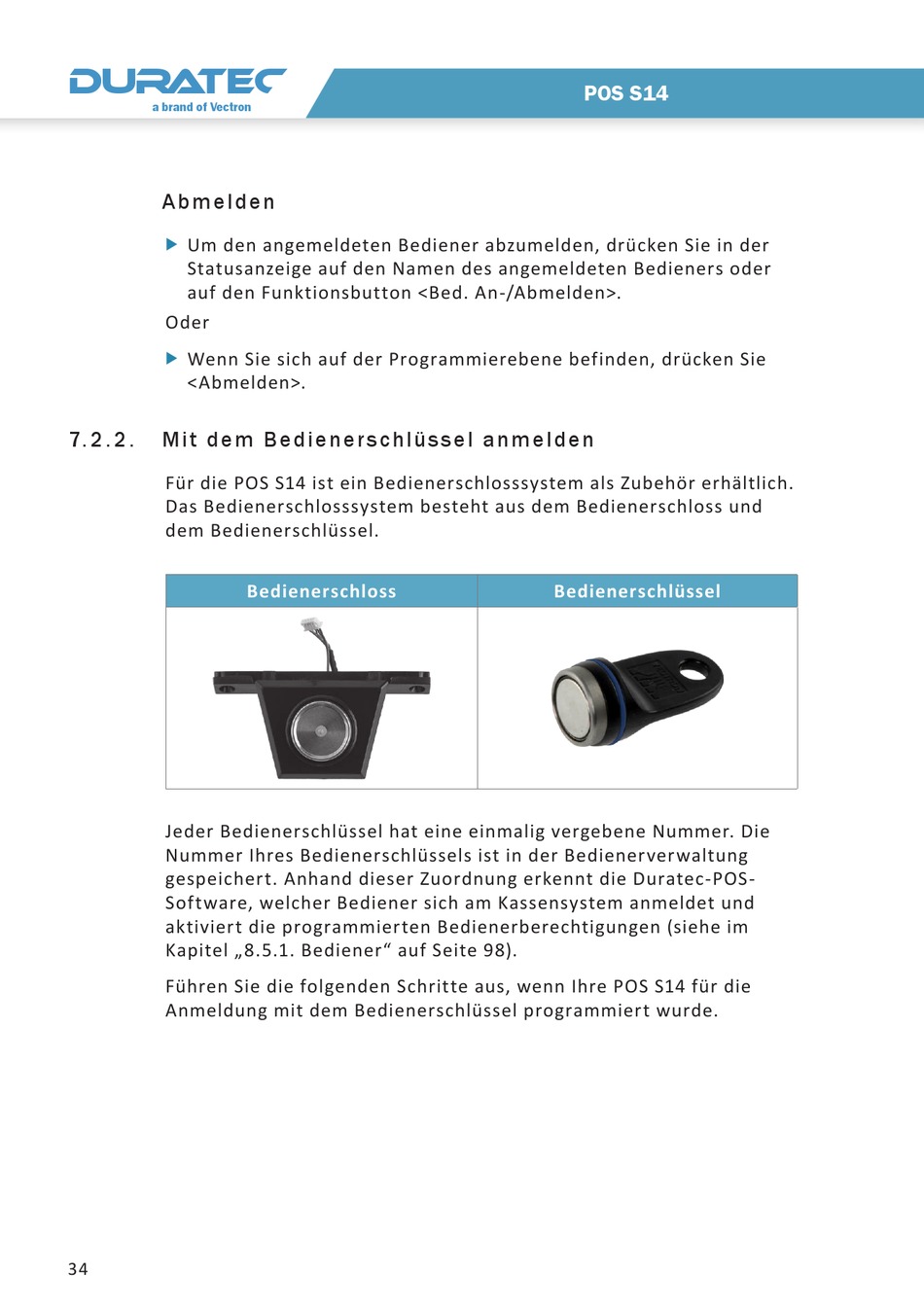 DURATEC
a brand of Vectron

POS S14

Abmelden

▶ Um den angemeldeten Bediener abzumelden, drücken Sie in der Statusanzeige auf den Namen des angemeldeten Bedieners oder auf den Funktionsbutton <Bed. An-/Abmelden>.

Oder

▶ Wenn Sie sich auf der Programmierebene befinden, drücken Sie <Abmelden>.

7.2.2. Mit dem Bedienerschlüssel anmelden

Für die POS S14 ist ein Bedienerschlosssystem als Zubehör erhältlich. Das Bedienerschlosssystem besteht aus dem Bedienerschloss und dem Bedienerschlüssel.

| Bedienerschloss | Bedienerschlüssel |
|---|---|
| | |

Jeder Bedienerschlüssel hat eine einmalig vergebene Nummer. Die Nummer Ihres Bedienerschlüssels ist in der Bedienerverwaltung gespeichert. Anhand dieser Zuordnung erkennt die Duratec-POS-Software, welcher Bediener sich am Kassensystem anmeldet und aktiviert die programmierten Bedienerberechtigungen (siehe im Kapitel „8.5.1. Bediener“ auf Seite 98).

Führen Sie die folgenden Schritte aus, wenn Ihre POS S14 für die Anmeldung mit dem Bedienerschlüssel programmiert wurde.

34